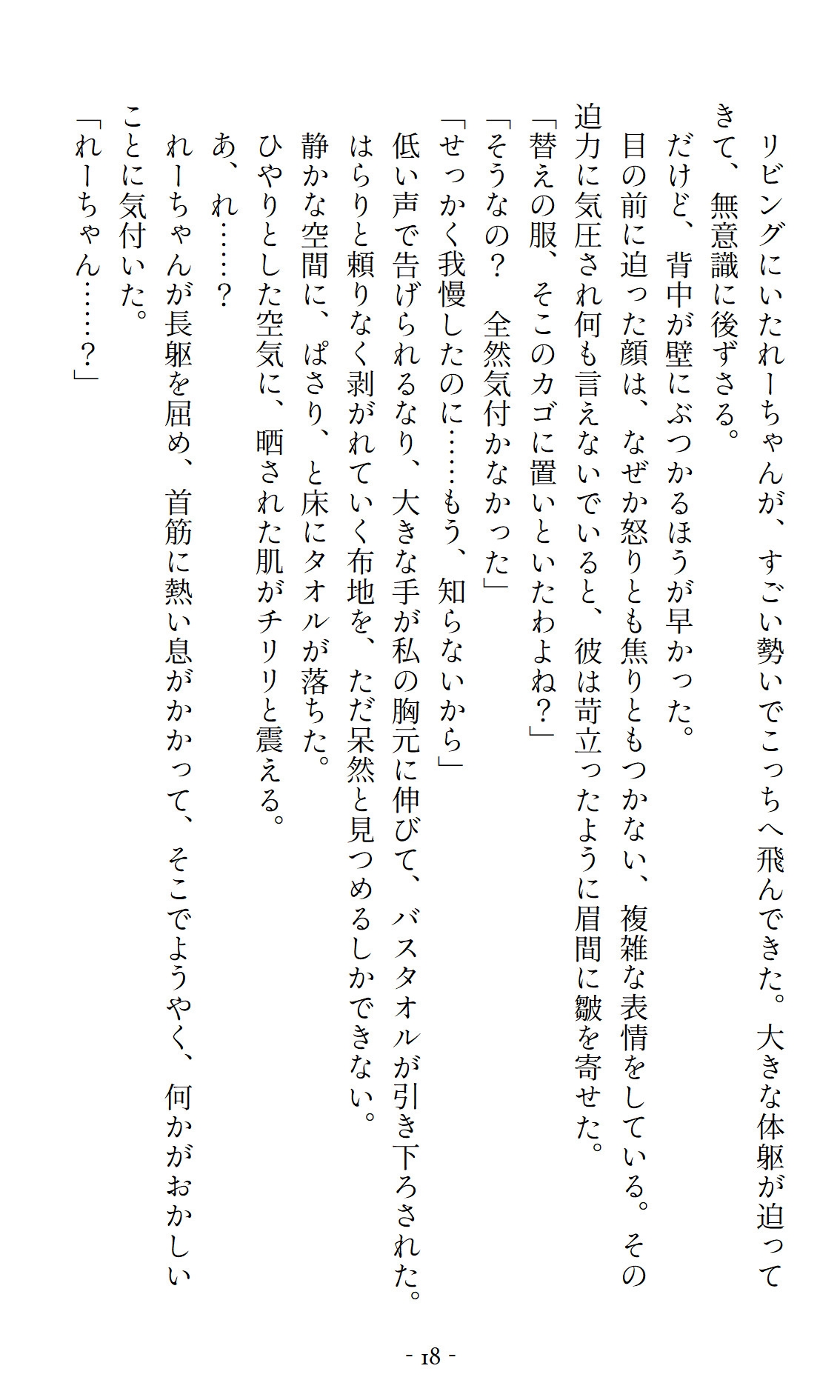 リビングにいたれーちゃんが、すごい勢いでこっちへ飛んできた。大きな体躯が迫ってきて、無意識に後ずさる。
だけど、背中が壁にぶつかるほうが早かった。
目の前に迫った顔は、なぜか怒りとも焦りともつかない、複雑な表情をしている。その迫力に気圧され何も言えないでいると、彼は苛立ったように眉間に皺を寄せた。
「替えの服、そこのカゴに置いといたわよね？」
「そうなの？　全然気付かなかった」
「せっかく我慢したのに……もう、知らないから」
低い声で告げられるなり、大きな手が私の胸元に伸びて、バスタオルが引き下ろされた。
はらりと頼りなく剥がれていく布地を、ただ呆然と見つめるしかできない。
静かな空間に、ぱさり、と床にタオルが落ちた。
ひやりとした空気に、晒された肌がチリリと震える。
あ、れ……？
れーちゃんが長躯を屈め、首筋に熱い息がかかって、そこでようやく、何かがおかしいことに気付いた。
「れーちゃん……？」

- 18 -